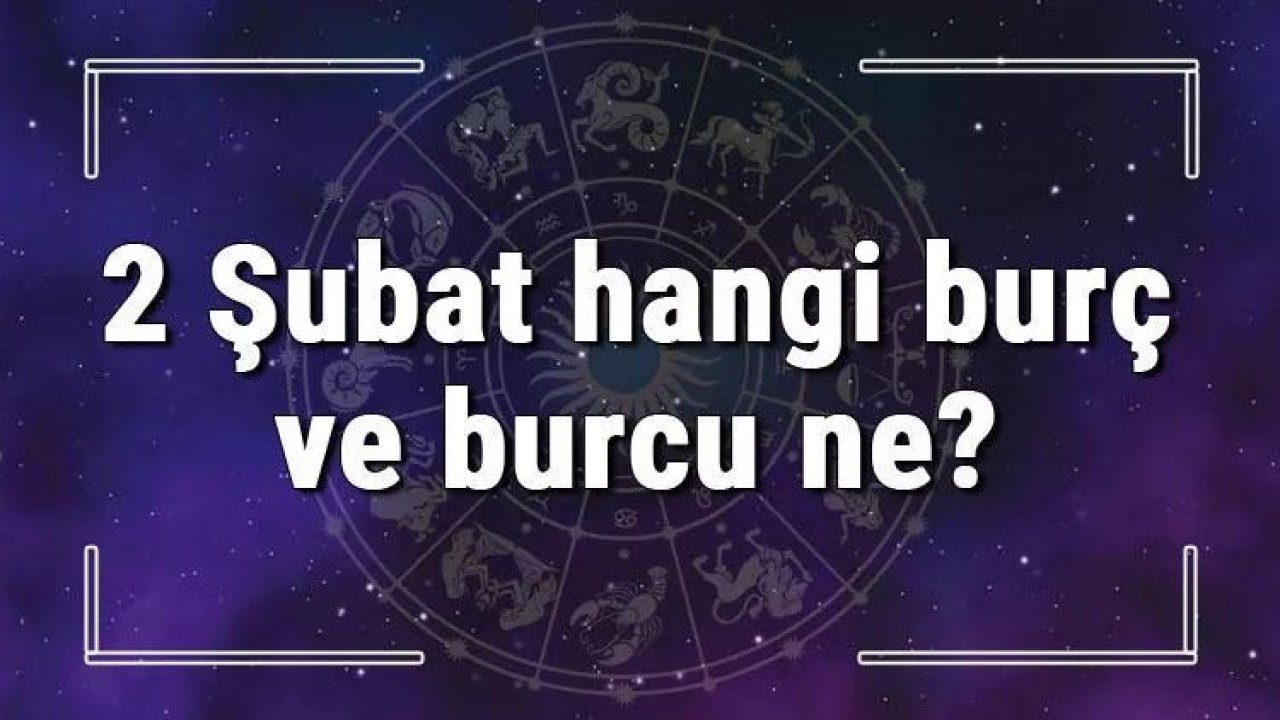 2 Şubat hangi burç ve burcu ne?